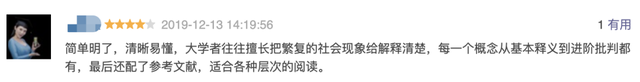 2019-12-13 14:19:56

1 有用

简单明了，清晰易懂，大学者往往擅长把繁复的社会现象给解释清楚，每一个概念从基本释义到进阶批判都有，最后还配了参考文献，适合各种层次的阅读。